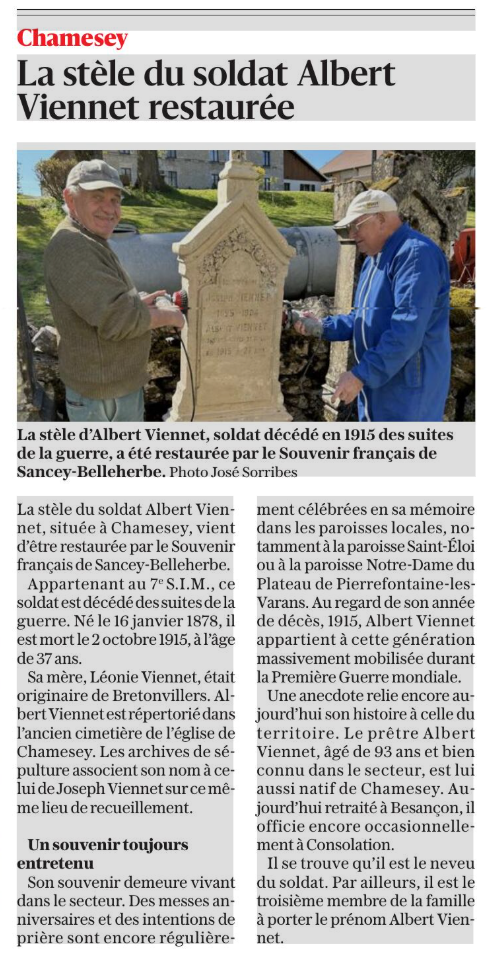 Chamesey

La stèle du soldat Albert Viennet restaurée

La stèle d'Albert Viennet, soldat décédé en 1915 des suites de la guerre, a été restaurée par le Souvenir français de Sancey-Belleherbe. Photo José Sorribes

La stèle du soldat Albert Viennet, située à Chamesey, vient d'être restaurée par le Souvenir français de Sancey-Belleherbe.

Appartenant au 7e S.I.M., ce soldat est décédé des suites de la guerre. Né le 16 janvier 1878, il est mort le 2 octobre 1915, à l'âge de 37 ans.

Sa mère, Léonie Viennet, était originaire de Bretonvillers. Albert Viennet est répertorié dans l'ancien cimetière de l'église de Chamesey. Les archives de sépulture associent son nom à celui de Joseph Viennet sur ce même lieu de recueillement.

Un souvenir toujours entretenu

Son souvenir demeure vivant dans le secteur. Des messes anniversaires et des intentions de prière sont encore régulièrement célébrées en sa mémoire dans les paroisses locales, notamment à la paroisse Saint-Éloi ou à la paroisse Notre-Dame du Plateau de Pierrefontaine-les-Varans. Au regard de son année de décès, 1915, Albert Viennet appartient à cette génération massivement mobilisée durant la Première Guerre mondiale.

Une anecdote relie encore aujourd'hui son histoire à celle du territoire. Le prêtre Albert Viennet, âgé de 93 ans et bien connu dans le secteur, est lui aussi natif de Chamesey. Aujourd'hui retraité à Besançon, il officie encore occasionnellement à Consolation.

Il se trouve qu'il est le neveu du soldat. Par ailleurs, il est le troisième membre de la famille à porter le prénom Albert Viennet.